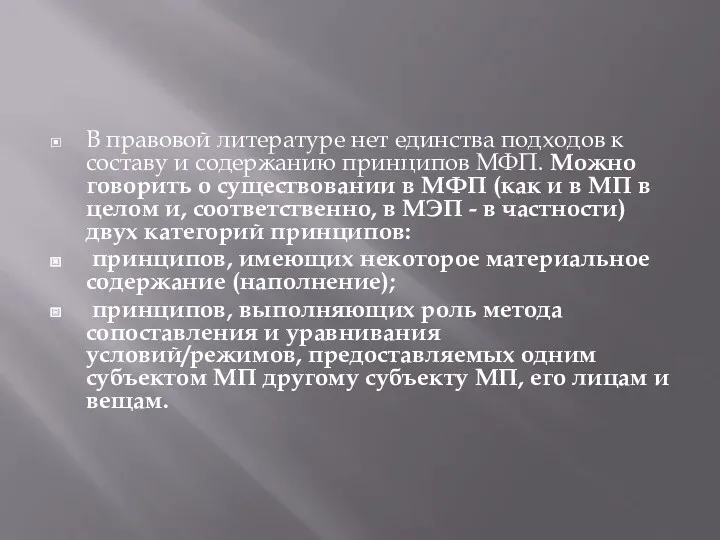 В правовой литературе нет единства подходов к составу и содержанию принципов МФП. Можно говорить о существовании в МФП (как и в МП в целом и, соответственно, в МЭП - в частности) двух категорий принципов:

принципов, имеющих некоторое материальное содержание (наполнение);

принципов, выполняющих роль метода сопоставления и уравнивания условий/режимов, предоставляемых одним субъектом МП другому субъекту МП, его лицам и вещам.